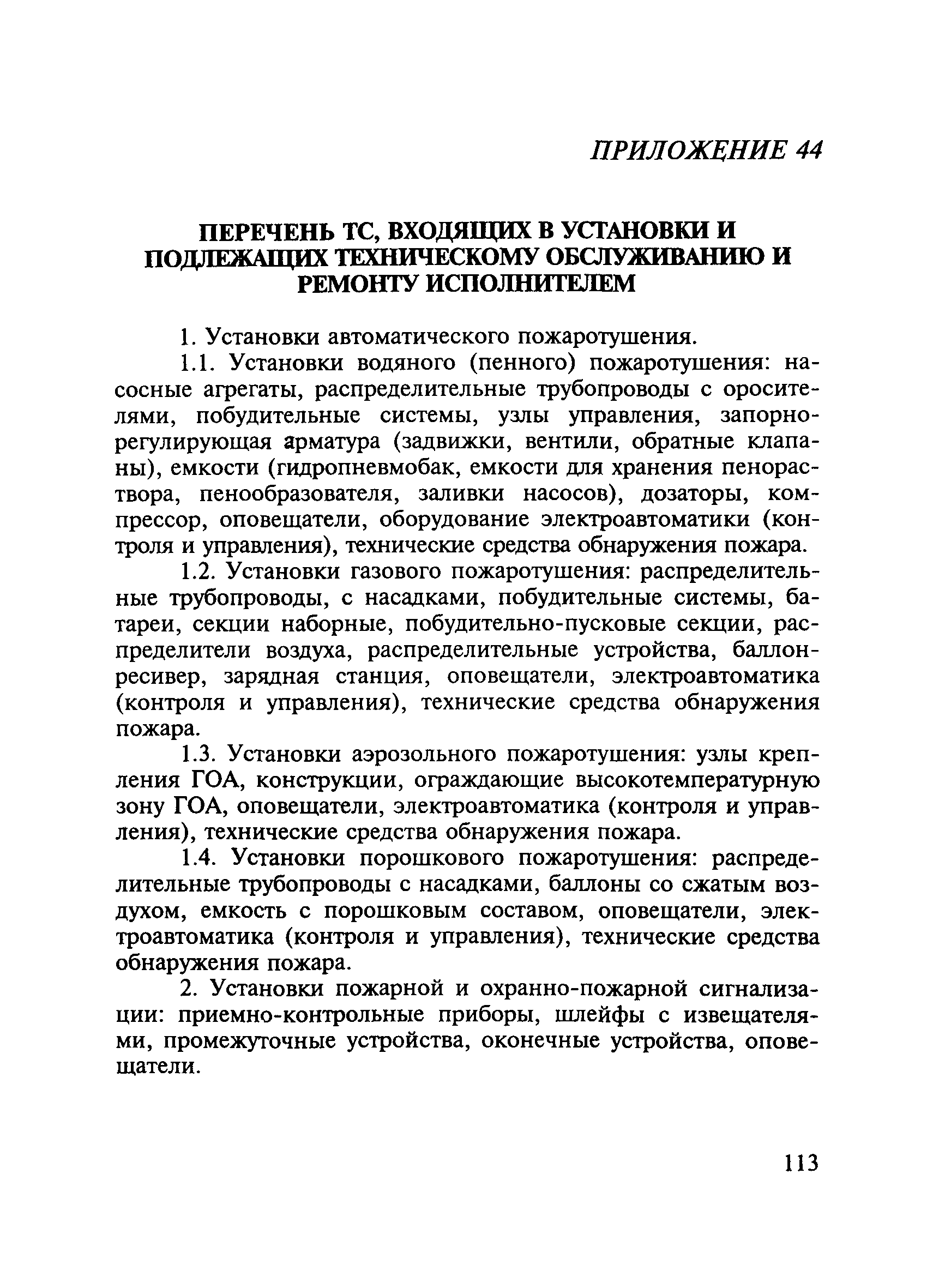 ПРИЛОЖЕНИЕ 44

ПЕРЕЧЕНЬ ТС, ВХОДЯЩИХ В УСТАНОВКИ И ПОДЛЕЖАЩИХ ТЕХНИЧЕСКОМУ ОБСЛУЖИВАНИЮ И РЕМОНТУ ИСПОЛНИТЕЛЕМ

1. Установки автоматического пожаротушения.

1.1. Установки водяного (пенного) пожаротушения: насосные агрегаты, распределительные трубопроводы с оросителями, побудительные системы, узлы управления, запорно-регулирующая арматура (задвижки, вентили, обратные клапаны), емкости (гидропневмобак, емкости для хранения пенораствора, пенообразователя, заливки насосов), дозаторы, компрессор, оповещатели, оборудование электроавтоматики (контроля и управления), технические средства обнаружения пожара.

1.2. Установки газового пожаротушения: распределительные трубопроводы, с насадками, побудительные системы, батареи, секции наборные, побудительно-пусковые секции, распределители воздуха, распределительные устройства, баллон-ресивер, зарядная станция, оповещатели, электроавтоматика (контроля и управления), технические средства обнаружения пожара.

1.3. Установки аэрозольного пожаротушения: узлы крепления ГОА, конструкции, ограждающие высокотемпературную зону ГОА, оповещатели, электроавтоматика (контроля и управления), технические средства обнаружения пожара.

1.4. Установки порошкового пожаротушения: распределительные трубопроводы с насадками, баллоны со сжатым воздухом, емкость с порошковым составом, оповещатели, электроавтоматика (контроля и управления), технические средства обнаружения пожара.

2. Установки пожарной и охранно-пожарной сигнализации: приемно-контрольные приборы, шлейфы с извещателями, промежуточные устройства, оконечные устройства, оповещатели.

113